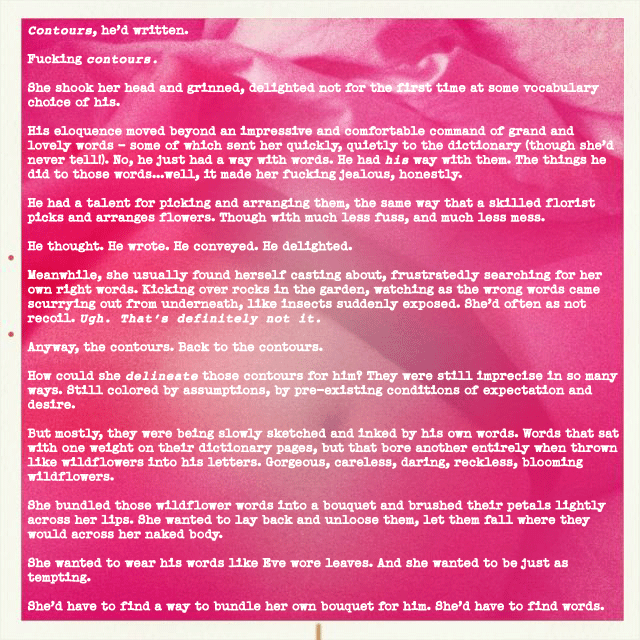 Contours, he'd written.

Fucking contours.

She shook her head and grinned, delighted not for the first time at some vocabulary choice of his.

His eloquence moved beyond an impressive and comfortable command of grand and lovely words – some of which sent her quickly, quietly to the dictionary (though she'd never tell!). No, he just had a way with words. He had his way with them. The things he did to those words...well, it made her fucking jealous, honestly.

He had a talent for picking and arranging them, the same way that a skilled florist picks and arranges flowers. Though with much less fuss, and much less mess.

He thought. He wrote. He conveyed. He delighted.

Meanwhile, she usually found herself casting about, frustratedly searching for her own right words. Kicking over rocks in the garden, watching as the wrong words came scurrying out from underneath, like insects suddenly exposed. She'd often as not recoil. Ugh. That's definitely not it.

Anyway, the contours. Back to the contours.

How could she delineate those contours for him? They were still imprecise in so many ways. Still colored by assumptions, by pre-existing conditions of expectation and desire.

But mostly, they were being slowly sketched and inked by his own words. Words that sat with one weight on their dictionary pages, but that bore another entirely when thrown like wildflowers into his letters. Gorgeous, careless, daring, reckless, blooming wildflowers.

She bundled those wildflower words into a bouquet and brushed their petals lightly across her lips. She wanted to lay back and unloose them, let them fall where they would across her naked body.

She wanted to wear his words like Eve wore leaves. And she wanted to be just as tempting.

She'd have to find a way to bundle her own bouquet for him. She'd have to find words.